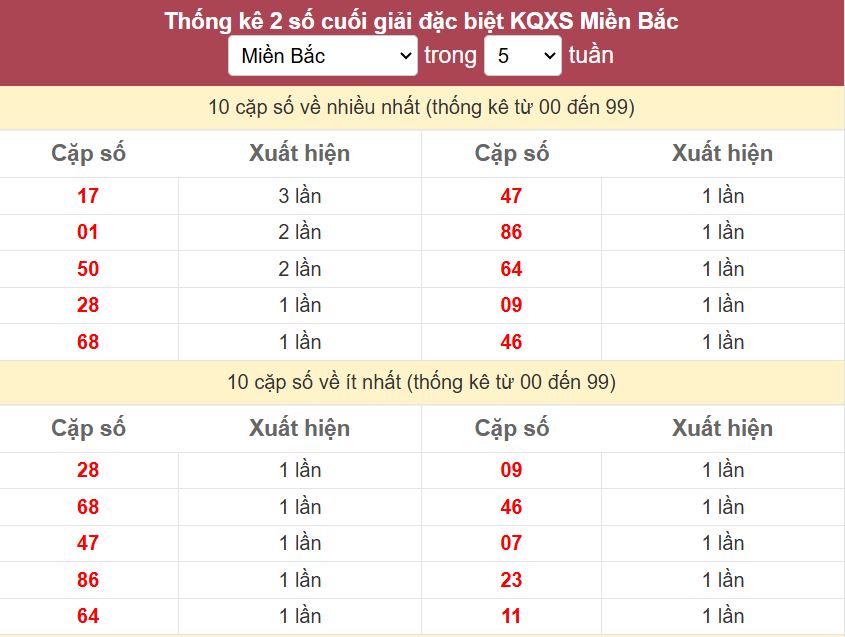 Thống kê 2 số cuối giải đặc biệt KQXS Miền Bắc
Miền Bắc trong 5 tuần

10 cặp số về nhiều nhất (thống kê từ 00 đến 99)

| Cặp số | Xuất hiện | Cặp số | Xuất hiện |
|---|---|---|---|
| 17 | 3 lần | 47 | 1 lần |
| 01 | 2 lần | 86 | 1 lần |
| 50 | 2 lần | 64 | 1 lần |
| 28 | 1 lần | 09 | 1 lần |
| 68 | 1 lần | 46 | 1 lần |

10 cặp số về ít nhất (thống kê từ 00 đến 99)

| Cặp số | Xuất hiện | Cặp số | Xuất hiện |
|---|---|---|---|
| 28 | 1 lần | 09 | 1 lần |
| 68 | 1 lần | 46 | 1 lần |
| 47 | 1 lần | 07 | 1 lần |
| 86 | 1 lần | 23 | 1 lần |
| 64 | 1 lần | 11 | 1 lần |